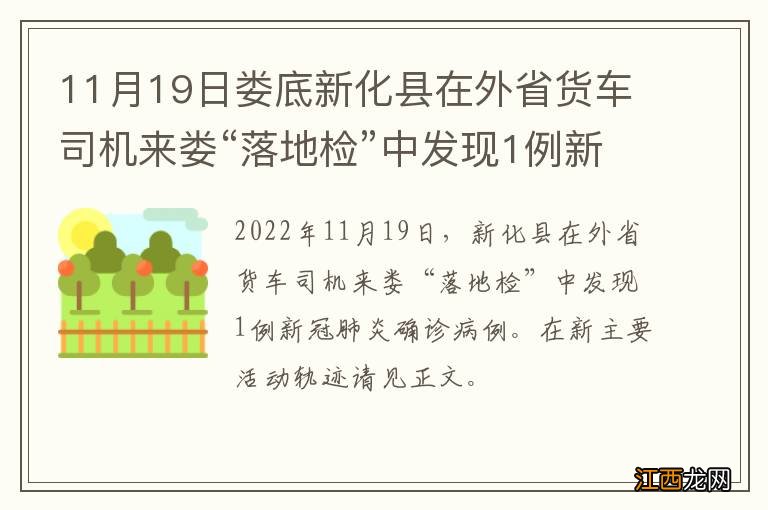 11月19日娄底新化县在外省货车司机来娄“落地检”中发现1例新

2022年11月19日，新化县在外省货车司机来娄“落地检”中发现1例新冠肺炎确诊病例。在新主要活动轨迹请见正文。

江西龙网